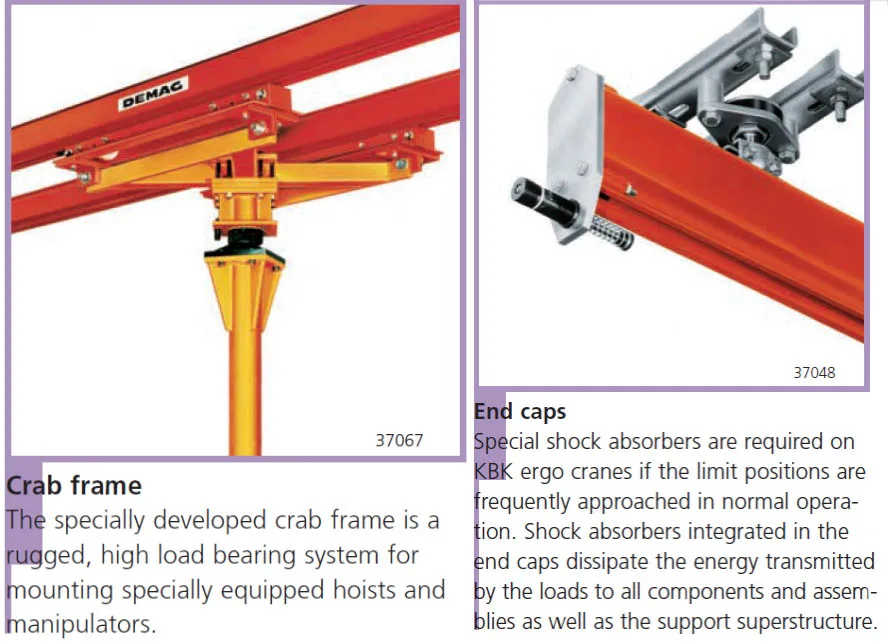 DEMAG

37067

Crab frame

The specially developed crab frame is a rugged, high load bearing system for mounting specially equipped hoists and manipulators.

37048

End caps

Special shock absorbers are required on KBK ergo cranes if the limit positions are frequently approached in normal operation. Shock absorbers integrated in the end caps dissipate the energy transmitted by the loads to all components and assemblies as well as the support superstructure.